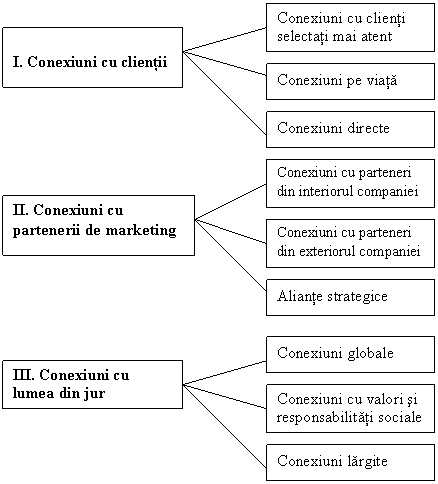 I. Conexiuni cu clienții

Conexiuni cu clienți selectați mai atent

Conexiuni pe viață

Conexiuni directe

II. Conexiuni cu partenerii de marketing

Conexiuni cu parteneri din interiorul companiei

Conexiuni cu parteneri din exteriorul companiei

Alianțe strategice

III. Conexiuni cu lumea din jur

Conexiuni globale

Conexiuni cu valori și responsabilități sociale

Conexiuni lărgite